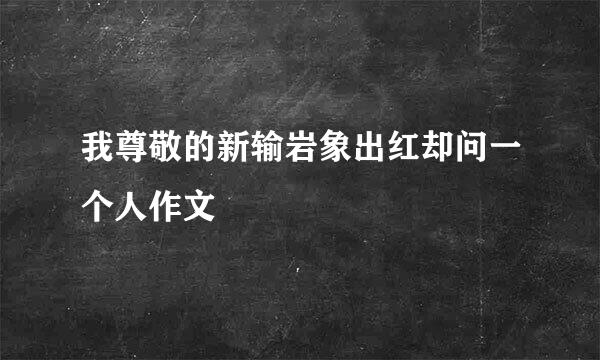 我尊敬的新输岩象出红却问一个人作文